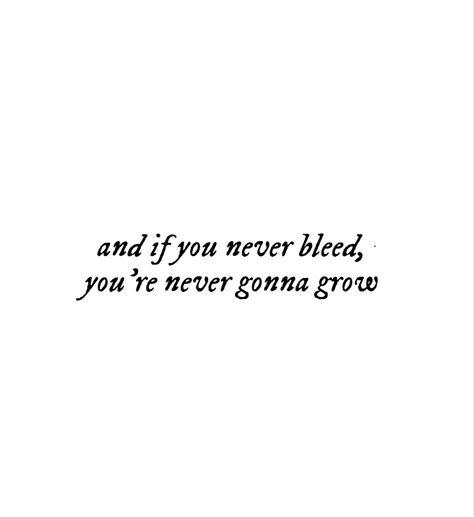 and if you never bleed,
you're never gonna grow